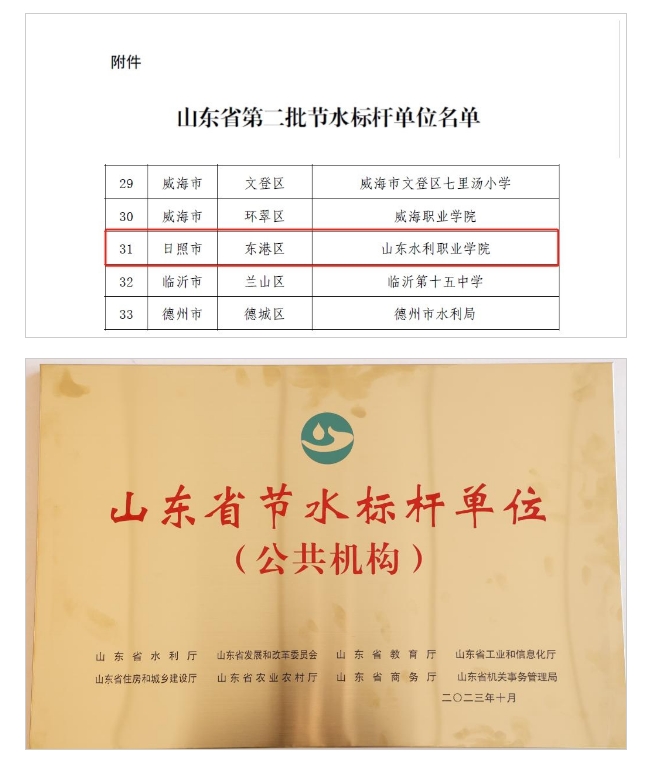 附件

山东省第二批节水标杆单位名单

| 29 | 威海市 | 文登区 | 威海市文登区七里汤小学 |
|---|---|---|---|
| 30 | 威海市 | 环翠区 | 威海职业学院 |
| 31 | 日照市 | 东港区 | 山东水利职业学院 |
| 32 | 临沂市 | 兰山区 | 临沂第十五中学 |
| 33 | 德州市 | 德城区 | 德州市水利局 |

山东省节水标杆单位
（公共机构）

山东省水利厅　山东省发展和改革委员会　山东省教育厅　山东省工业和信息化厅
山东省住房和城乡建设厅　山东省农业农村厅　山东省商务厅　山东省机关事务管理局
二〇二三年十月